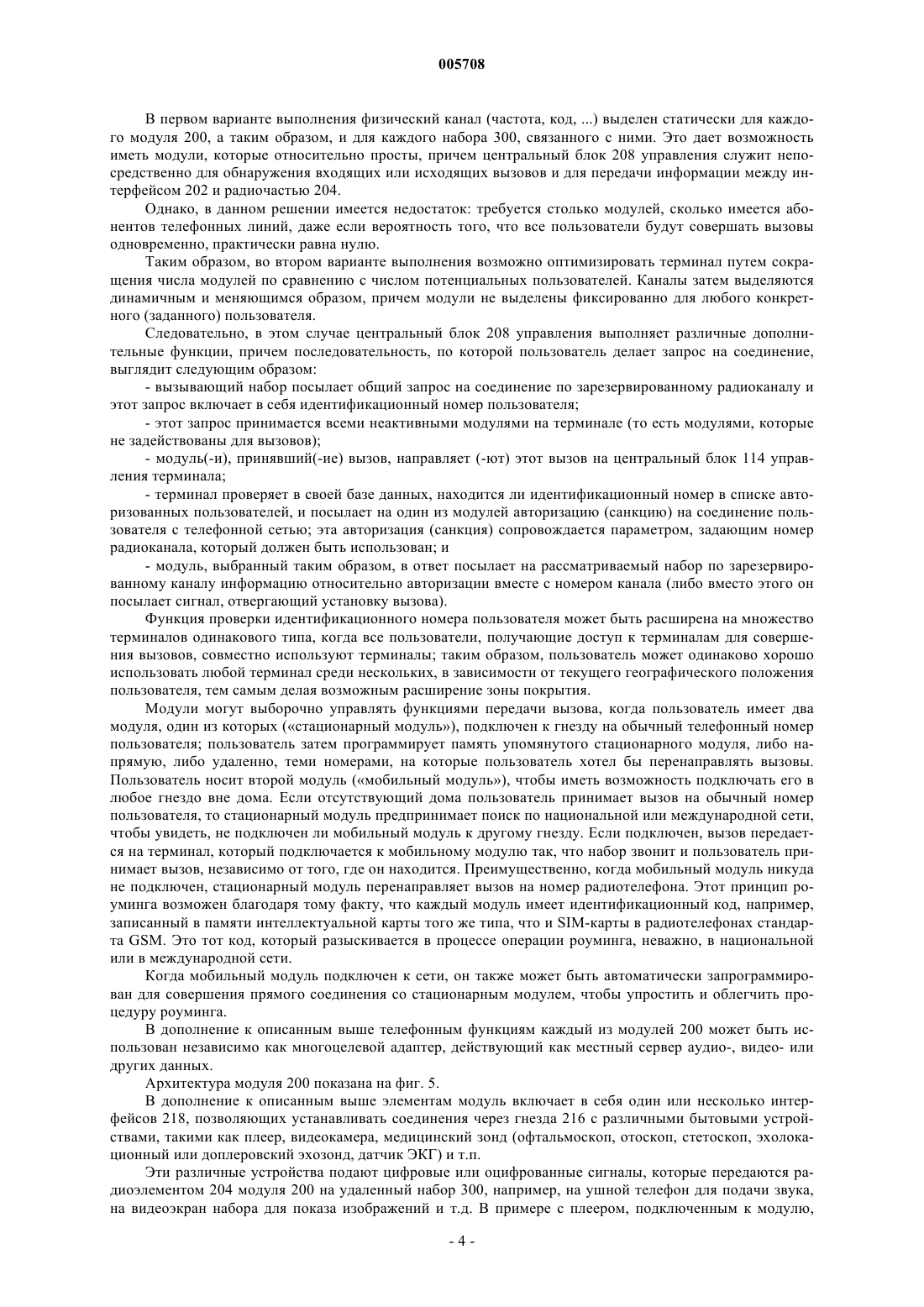 005708

В первом варианте выполнения физический канал (частота, код, ...) выделен статически для каждого модуля 200, а таким образом, и для каждого набора 300, связанного с ними. Это дает возможность иметь модули, которые относительно просты, причем центральный блок 208 управления служит непосредственно для обнаружения входящих или исходящих вызовов и для передачи информации между интерфейсом 202 и радиочастью 204.

Однако, в данном решении имеется недостаток: требуется столько модулей, сколько имеется абонентов телефонных линий, даже если вероятность того, что все пользователи будут совершать вызовы одновременно, практически равна нулю.

Таким образом, во втором варианте выполнения возможно оптимизировать терминал путем сокращения числа модулей по сравнению с числом потенциальных пользователей. Каналы затем выделяются динамичным и меняющимся образом, причем модули не выделены фиксированно для любого конкретного (заданного) пользователя.

Следовательно, в этом случае центральный блок 208 управления выполняет различные дополнительные функции, причем последовательность, по которой пользователь делает запрос на соединение, выглядит следующим образом:

- вызывающий набор посылает общий запрос на соединение по зарезервированному радиоканалу и этот запрос включает в себя идентификационный номер пользователя;

- этот запрос принимается всеми неактивными модулями на терминале (то есть модулями, которые не задействованы для вызовов);

- модуль(-и), принявший(-ие) вызов, направляет (-ют) этот вызов на центральный блок 114 управления терминала;

- терминал проверяет в своей базе данных, находится ли идентификационный номер в списке авторизованных пользователей, и посылает на один из модулей авторизацию (санкцию) на соединение пользователя с телефонной сетью; эта авторизация (санкция) сопровождается параметром, задающим номер радиоканала, который должен быть использован; и

- модуль, выбранный таким образом, в ответ посылает на рассматриваемый набор по зарезервированному каналу информацию относительно авторизации вместе с номером канала (либо вместо этого он посылает сигнал, отвергающий установку вызова).

Функция проверки идентификационного номера пользователя может быть расширена на множество терминалов одинакового типа, когда все пользователи, получающие доступ к терминалам для совершения вызовов, совместно используют терминалы; таким образом, пользователь может одинаково хорошо использовать любой терминал среди нескольких, в зависимости от текущего географического положения пользователя, тем самым делая возможным расширение зоны покрытия.

Модули могут выборочно управлять функциями передачи вызова, когда пользователь имеет два модуля, один из которых («стационарный модуль»), подключен к гнезду на обычный телефонный номер пользователя; пользователь затем программирует память упомянутого стационарного модуля, либо напрямую, либо удаленно, теми номерами, на которые пользователь хотел бы перенаправлять вызовы. Пользователь носит второй модуль («мобильный модуль»), чтобы иметь возможность подключать его в любое гнездо вне дома. Если отсутствующий дома пользователь принимает вызов на обычный номер пользователя, то стационарный модуль предпринимает поиск по национальной или международной сети, чтобы увидеть, не подключен ли мобильный модуль к другому гнезду. Если подключен, вызов передается на терминал, который подключается к мобильному модулю так, что набор звонит и пользователь принимает вызов, независимо от того, где он находится. Преимущественно, когда мобильный модуль никуда не подключен, стационарный модуль перенаправляет вызов на номер радиотелефона. Этот принцип роуминга возможен благодаря тому факту, что каждый модуль имеет идентификационный код, например, записанный в памяти интеллектуальной карты того же типа, что и SIM-карты в радиотелефонах стандарта GSM. Это тот код, который разыскивается в процессе операции роуминга, неважно, в национальной или в международной сети.

Когда мобильный модуль подключен к сети, он также может быть автоматически запрограммирован для совершения прямого соединения со стационарным модулем, чтобы упростить и облегчить процедуру роуминга.

В дополнение к описанным выше телефонным функциям каждый из модулей 200 может быть использован независимо как многоцелевой адаптер, действующий как местный сервер аудио-, видео- или других данных.

Архитектура модуля 200 показана на фиг. 5.

В дополнение к описанным выше элементам модуль включает в себя один или несколько интерфейсов 218, позволяющих устанавливать соединения через гнезда 216 с различными бытовыми устройствами, такими как плеер, видеокамера, медицинский зонд (офтальмоскоп, отоскоп, стетоскоп, эхолокационный или доплеровский эхозонд, датчик ЭКГ) и т.п.

Эти различные устройства подают цифровые или оцифрованные сигналы, которые передаются радиоэлементом 204 модуля 200 на удаленный набор 300, например, на ушной телефон для подачи звука, на видеоэкран набора для показа изображений и т.д. В примере с плеером, подключенным к модулю,

- 4 -